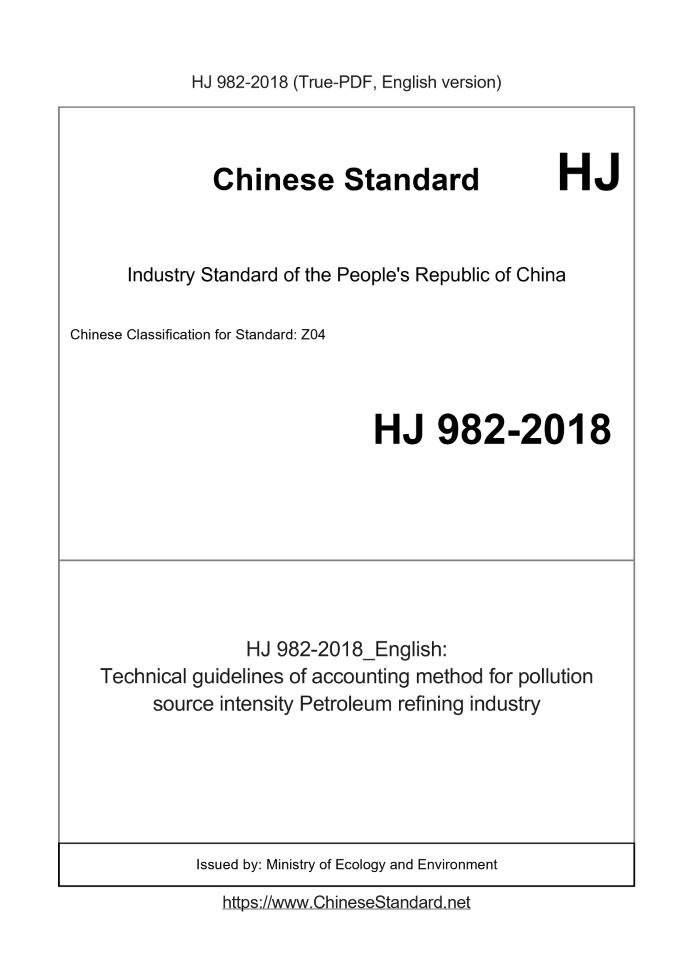 HJ 982-2018 (True-PDF, English version)

Chinese Standard HJ

Industry Standard of the People's Republic of China

Chinese Classification for Standard: Z04

HJ 982-2018

HJ 982-2018_English:
Technical guidelines of accounting method for pollution source intensity Petroleum refining industry

Issued by: Ministry of Ecology and Environment

https://www.ChineseStandard.net